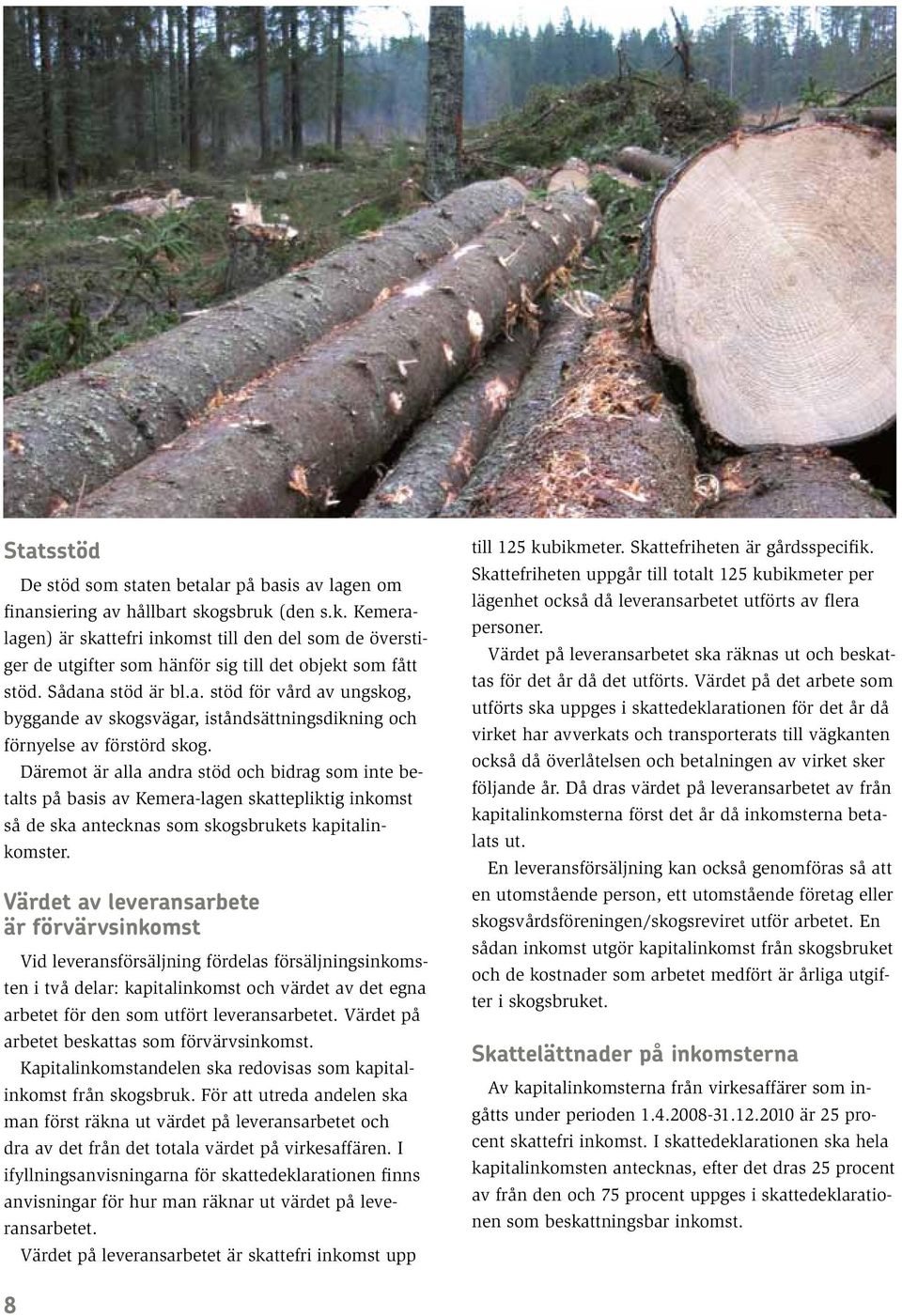 Statsstöd

De stöd som staten betalar på basis av lagen om finansiering av hållbart skogsbruk (den s.k. Kemeralagen) är skattefri inkomst till den del som de överstiger de utgifter som hänför sig till det objekt som fått stöd. Sådana stöd är bl.a. stöd för vård av ungskog, byggande av skogsvägar, iståndsättningsdikning och förnyelse av förstörd skog.

Däremot är alla andra stöd och bidrag som inte betalts på basis av Kemera-lagen skattepliktig inkomst så de ska antecknas som skogsbrukets kapitalinkomster.

Värdet av leveransarbete är förvärvsinkomst

Vid leveransförsäljning fördelas försäljningsinkomsten i två delar: kapitalinkomst och värdet av det egna arbetet för den som utfört leveransarbetet. Värdet på arbetet beskattas som förvärvsinkomst.

Kapitalinkomstandelen ska redovisas som kapitalinkomst från skogsbruk. För att utreda andelen ska man först räkna ut värdet på leveransarbetet och dra av det från det totala värdet på virkesaffären. I ifyllningsanvisningarna för skattedeklarationen finns anvisningar för hur man räknar ut värdet på leveransarbetet.

Värdet på leveransarbetet är skattefri inkomst upp till 125 kubikmeter. Skattefriheten är gårdsspecifik. Skattefriheten uppgår till totalt 125 kubikmeter per lägenhet också då leveransarbetet utförts av flera personer.

Värdet på leveransarbetet ska räknas ut och beskattas för det år då det utförts. Värdet på det arbete som utförts ska uppges i skattedeklarationen för det år då virket har avverkats och transporterats till vägkanten också då överlåtelsen och betalningen av virket sker följande år. Då dras värdet på leveransarbetet av från kapitalinkomsterna först det år då inkomsterna betalats ut.

En leveransförsäljning kan också genomföras så att en utomstående person, ett utomstående företag eller skogsvårdsföreningen/skogsreviret utför arbetet. En sådan inkomst utgör kapitalinkomst från skogsbruket och de kostnader som arbetet medfört är årliga utgifter i skogsbruket.

Skattelättnader på inkomsterna

Av kapitalinkomsterna från virkesaffärer som ingåtts under perioden 1.4.2008-31.12.2010 är 25 procent skattefri inkomst. I skattedeklarationen ska hela kapitalinkomsten antecknas, efter det dras 25 procent av från den och 75 procent uppges i skattedeklarationen som beskattningsbar inkomst.

8